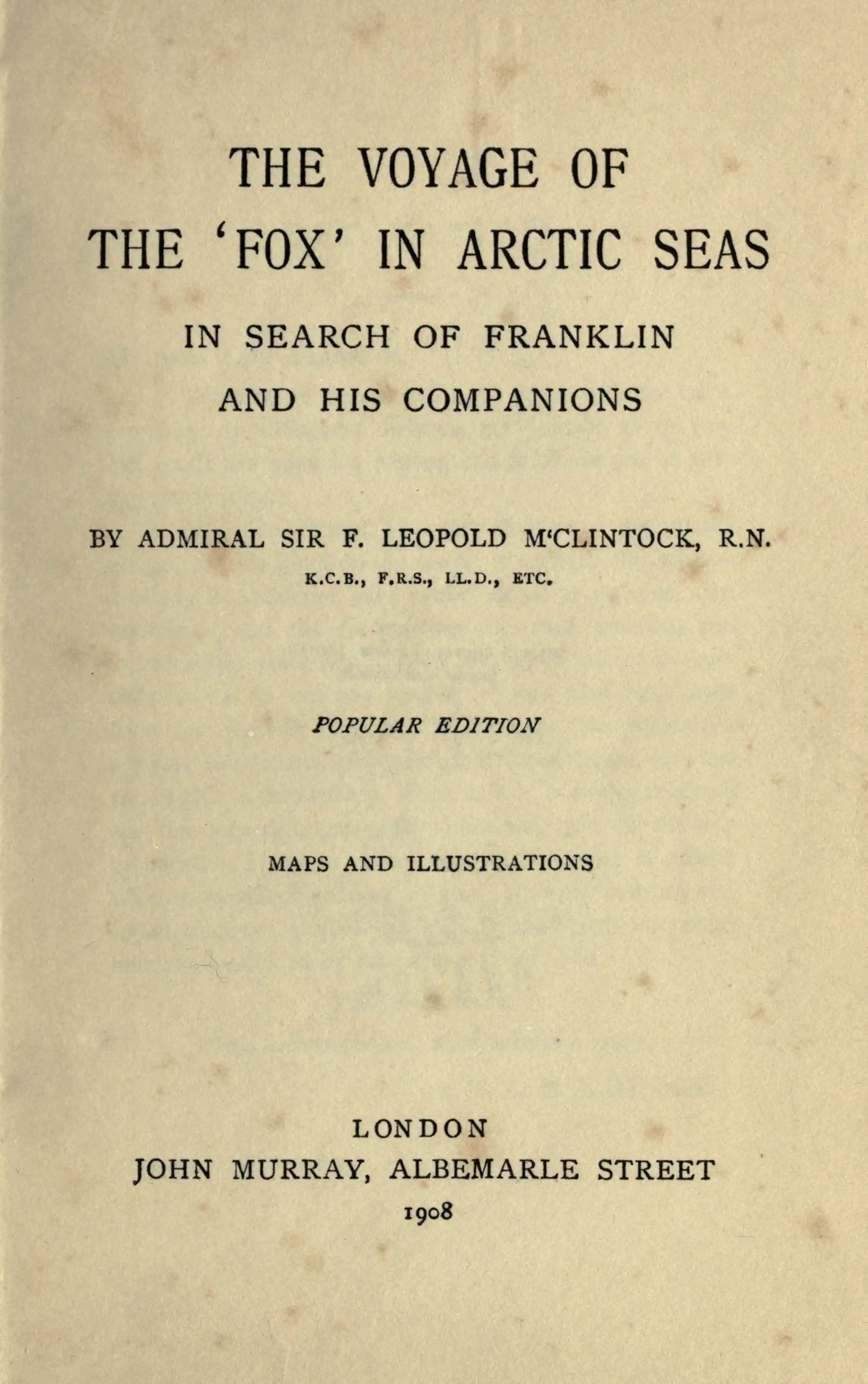 THE VOYAGE OF
THE 'FOX' IN ARCTIC SEAS

IN SEARCH OF FRANKLIN
AND HIS COMPANIONS

BY ADMIRAL SIR F. LEOPOLD M'CLINTOCK, R.N.
K.C.B., F.R.S., LL.D., ETC.

POPULAR EDITION

MAPS AND ILLUSTRATIONS

LONDON
JOHN MURRAY, ALBEMARLE STREET
1908